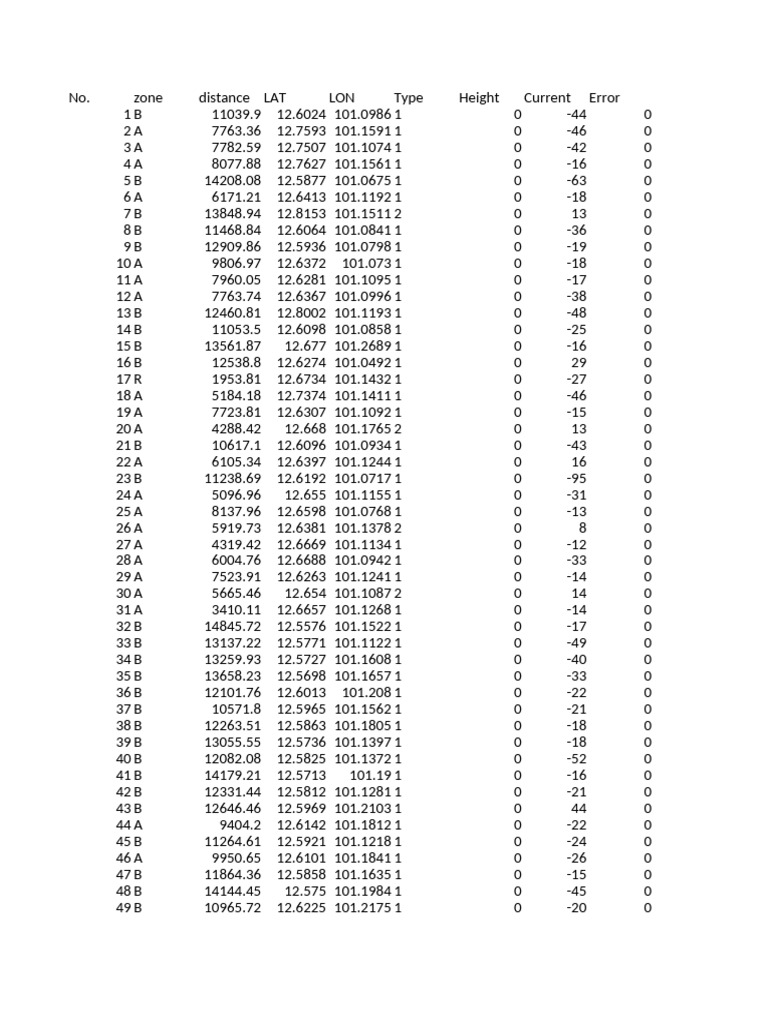 | No. | zone | distance | LAT | LON | Type | Height | Current | Error |
|---|---|---|---|---|---|---|---|---|
| 1 | B | 11039.9 | 12.6024 | 101.0986 | 1 | 0 | -44 | 0 |
| 2 | A | 7763.36 | 12.7593 | 101.1591 | 1 | 0 | -46 | 0 |
| 3 | A | 7782.59 | 12.7507 | 101.1074 | 1 | 0 | -42 | 0 |
| 4 | A | 8077.88 | 12.7627 | 101.1561 | 1 | 0 | -16 | 0 |
| 5 | B | 14208.08 | 12.5877 | 101.0675 | 1 | 0 | -63 | 0 |
| 6 | A | 6171.21 | 12.6413 | 101.1192 | 1 | 0 | -18 | 0 |
| 7 | B | 13848.94 | 12.8153 | 101.1511 | 2 | 0 | 13 | 0 |
| 8 | B | 11468.84 | 12.6064 | 101.0841 | 1 | 0 | -36 | 0 |
| 9 | B | 12909.86 | 12.5936 | 101.0798 | 1 | 0 | -19 | 0 |
| 10 | A | 9806.97 | 12.6372 | 101.073 | 1 | 0 | -18 | 0 |
| 11 | A | 7960.05 | 12.6281 | 101.1095 | 1 | 0 | -17 | 0 |
| 12 | A | 7763.74 | 12.6367 | 101.0996 | 1 | 0 | -38 | 0 |
| 13 | B | 12460.81 | 12.8002 | 101.1193 | 1 | 0 | -48 | 0 |
| 14 | B | 11053.5 | 12.6098 | 101.0858 | 1 | 0 | -25 | 0 |
| 15 | B | 13561.87 | 12.677 | 101.2689 | 1 | 0 | -16 | 0 |
| 16 | B | 12538.8 | 12.6274 | 101.0492 | 1 | 0 | 29 | 0 |
| 17 | R | 1953.81 | 12.6734 | 101.1432 | 1 | 0 | -27 | 0 |
| 18 | A | 5184.18 | 12.7374 | 101.1411 | 1 | 0 | -46 | 0 |
| 19 | A | 7723.81 | 12.6307 | 101.1092 | 1 | 0 | -15 | 0 |
| 20 | A | 4288.42 | 12.668 | 101.1765 | 2 | 0 | 13 | 0 |
| 21 | B | 10617.1 | 12.6096 | 101.0934 | 1 | 0 | -43 | 0 |
| 22 | A | 6105.34 | 12.6397 | 101.1244 | 1 | 0 | 16 | 0 |
| 23 | B | 11238.69 | 12.6192 | 101.0717 | 1 | 0 | -95 | 0 |
| 24 | A | 5096.96 | 12.655 | 101.1155 | 1 | 0 | -31 | 0 |
| 25 | A | 8137.96 | 12.6598 | 101.0768 | 1 | 0 | -13 | 0 |
| 26 | A | 5919.73 | 12.6381 | 101.1378 | 2 | 0 | 8 | 0 |
| 27 | A | 4319.42 | 12.6669 | 101.1134 | 1 | 0 | -12 | 0 |
| 28 | A | 6004.76 | 12.6688 | 101.0942 | 1 | 0 | -33 | 0 |
| 29 | A | 7523.91 | 12.6263 | 101.1241 | 1 | 0 | -14 | 0 |
| 30 | A | 5665.46 | 12.654 | 101.1087 | 2 | 0 | 14 | 0 |
| 31 | A | 3410.11 | 12.6657 | 101.1268 | 1 | 0 | -14 | 0 |
| 32 | B | 14845.72 | 12.5576 | 101.1522 | 1 | 0 | -17 | 0 |
| 33 | B | 13137.22 | 12.5771 | 101.1122 | 1 | 0 | -49 | 0 |
| 34 | B | 13259.93 | 12.5727 | 101.1608 | 1 | 0 | -40 | 0 |
| 35 | B | 13658.23 | 12.5698 | 101.1657 | 1 | 0 | -33 | 0 |
| 36 | B | 12101.76 | 12.6013 | 101.208 | 1 | 0 | -22 | 0 |
| 37 | B | 10571.8 | 12.5965 | 101.1562 | 1 | 0 | -21 | 0 |
| 38 | B | 12263.51 | 12.5863 | 101.1805 | 1 | 0 | -18 | 0 |
| 39 | B | 13055.55 | 12.5736 | 101.1397 | 1 | 0 | -18 | 0 |
| 40 | B | 12082.08 | 12.5825 | 101.1372 | 1 | 0 | -52 | 0 |
| 41 | B | 14179.21 | 12.5713 | 101.19 | 1 | 0 | -16 | 0 |
| 42 | B | 12331.44 | 12.5812 | 101.1281 | 1 | 0 | -21 | 0 |
| 43 | B | 12646.46 | 12.5969 | 101.2103 | 1 | 0 | 44 | 0 |
| 44 | A | 9404.2 | 12.6142 | 101.1812 | 1 | 0 | -22 | 0 |
| 45 | B | 11264.61 | 12.5921 | 101.1218 | 1 | 0 | -24 | 0 |
| 46 | A | 9950.65 | 12.6101 | 101.1841 | 1 | 0 | -26 | 0 |
| 47 | B | 11864.36 | 12.5858 | 101.1635 | 1 | 0 | -15 | 0 |
| 48 | B | 14144.45 | 12.575 | 101.1984 | 1 | 0 | -45 | 0 |
| 49 | B | 10965.72 | 12.6225 | 101.2175 | 1 | 0 | -20 | 0 |